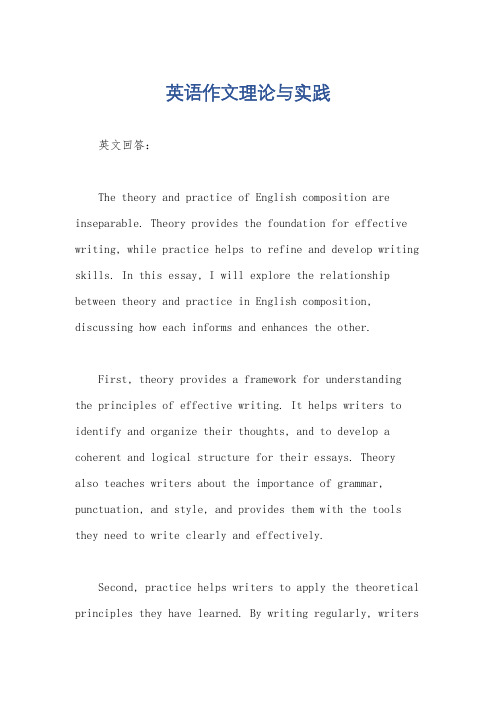 英语作文理论与实践

英文回答：

The theory and practice of English composition are inseparable. Theory provides the foundation for effective writing, while practice helps to refine and develop writing skills. In this essay, I will explore the relationship between theory and practice in English composition, discussing how each informs and enhances the other.

First, theory provides a framework for understanding the principles of effective writing. It helps writers to identify and organize their thoughts, and to develop a coherent and logical structure for their essays. Theory also teaches writers about the importance of grammar, punctuation, and style, and provides them with the tools they need to write clearly and effectively.

Second, practice helps writers to apply the theoretical principles they have learned. By writing regularly, writers